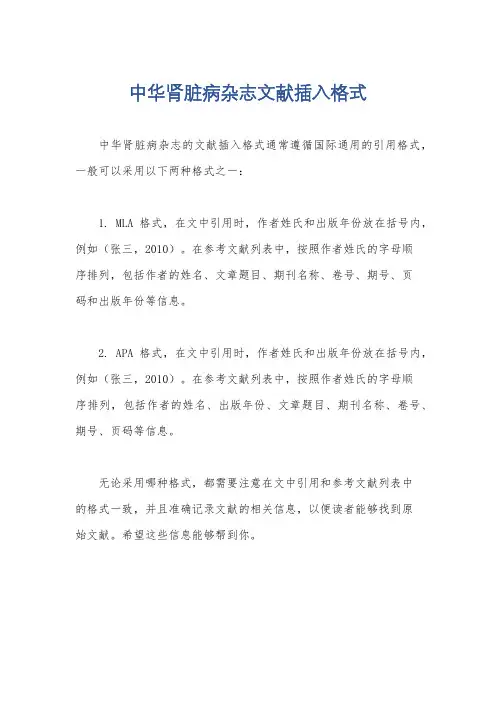 中华肾脏病杂志文献插入格式

中华肾脏病杂志的文献插入格式通常遵循国际通用的引用格式，一般可以采用以下两种格式之一：

1. MLA 格式，在文中引用时，作者姓氏和出版年份放在括号内，例如（张三，2010）。在参考文献列表中，按照作者姓氏的字母顺序排列，包括作者的姓名、文章题目、期刊名称、卷号、期号、页码和出版年份等信息。

2. APA 格式，在文中引用时，作者姓氏和出版年份放在括号内，例如（张三，2010）。在参考文献列表中，按照作者姓氏的字母顺序排列，包括作者的姓名、出版年份、文章题目、期刊名称、卷号、期号、页码等信息。

无论采用哪种格式，都需要注意在文中引用和参考文献列表中的格式一致，并且准确记录文献的相关信息，以便读者能够找到原始文献。希望这些信息能够帮到你。